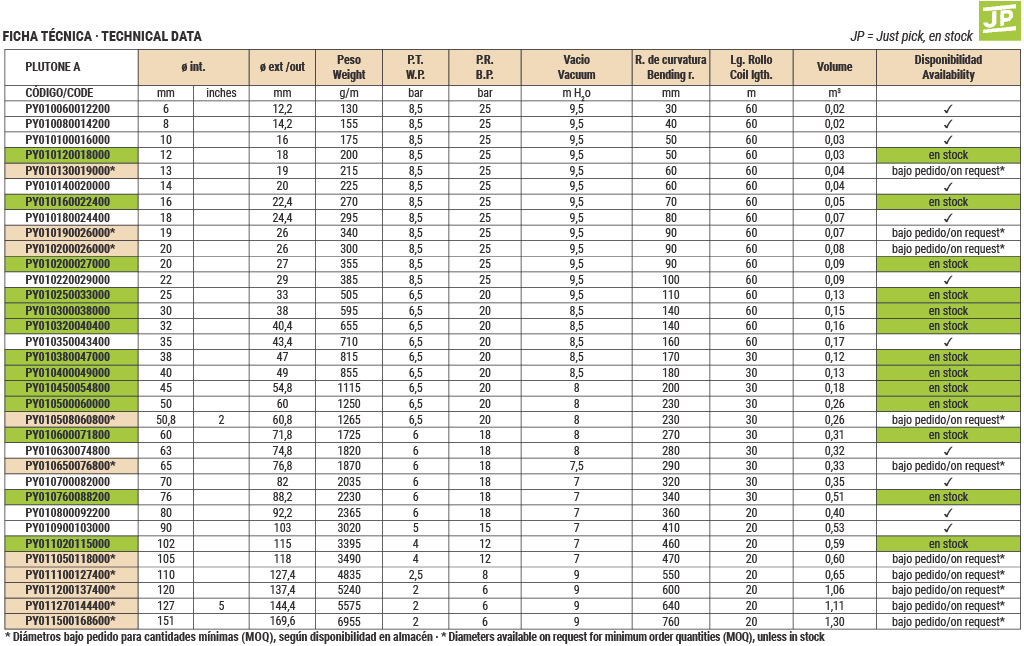 FICHA TÉCNICA · TECHNICAL DATA

JP = Just pick, en stock

JP

| PLUTONE A | ø int. | | ø ext /out | Peso Weight | P.T. W.P. | P.R. B.P. | Vacio Vacuum | R. de curvatura Bending r. | Lg. Rollo Coil lgth. | Volume | Disponibilidad Availability |
|---|---|---|---|---|---|---|---|---|---|---|---|
| CÓDIGO/CODE | mm | inches | mm | g/m | bar | bar | m $H_2o$ | mm | m | m³ | |
| PY010060012200 | 6 | | 12,2 | 130 | 8,5 | 25 | 9,5 | 30 | 60 | 0,02 | ✓ |
| PY010080014200 | 8 | | 14,2 | 155 | 8,5 | 25 | 9,5 | 40 | 60 | 0,02 | ✓ |
| PY010100016000 | 10 | | 16 | 175 | 8,5 | 25 | 9,5 | 50 | 60 | 0,03 | ✓ |
| PY010120018000 | 12 | | 18 | 200 | 8,5 | 25 | 9,5 | 50 | 60 | 0,03 | en stock |
| PY010130019000* | 13 | | 19 | 215 | 8,5 | 25 | 9,5 | 60 | 60 | 0,04 | bajo pedido/on request* |
| PY010140020000 | 14 | | 20 | 225 | 8,5 | 25 | 9,5 | 60 | 60 | 0,04 | ✓ |
| PY010160022400 | 16 | | 22,4 | 270 | 8,5 | 25 | 9,5 | 70 | 60 | 0,05 | en stock |
| PY010180024400 | 18 | | 24,4 | 295 | 8,5 | 25 | 9,5 | 80 | 60 | 0,07 | ✓ |
| PY010190026000* | 19 | | 26 | 340 | 8,5 | 25 | 9,5 | 90 | 60 | 0,07 | bajo pedido/on request* |
| PY010200026000* | 20 | | 26 | 300 | 8,5 | 25 | 9,5 | 90 | 60 | 0,08 | bajo pedido/on request* |
| PY010200027000 | 20 | | 27 | 355 | 8,5 | 25 | 9,5 | 90 | 60 | 0,09 | en stock |
| PY010220029000 | 22 | | 29 | 385 | 8,5 | 25 | 9,5 | 100 | 60 | 0,09 | ✓ |
| PY010250033000 | 25 | | 33 | 505 | 6,5 | 20 | 9,5 | 110 | 60 | 0,13 | en stock |
| PY010300038000 | 30 | | 38 | 595 | 6,5 | 20 | 8,5 | 140 | 60 | 0,15 | en stock |
| PY010320040400 | 32 | | 40,4 | 655 | 6,5 | 20 | 8,5 | 140 | 60 | 0,16 | en stock |
| PY010350043400 | 35 | | 43,4 | 710 | 6,5 | 20 | 8,5 | 160 | 60 | 0,17 | ✓ |
| PY010380047000 | 38 | | 47 | 815 | 6,5 | 20 | 8,5 | 170 | 30 | 0,12 | en stock |
| PY010400049000 | 40 | | 49 | 855 | 6,5 | 20 | 8,5 | 180 | 30 | 0,13 | en stock |
| PY010450054800 | 45 | | 54,8 | 1115 | 6,5 | 20 | 8 | 200 | 30 | 0,18 | en stock |
| PY010500060000 | 50 | | 60 | 1250 | 6,5 | 20 | 8 | 230 | 30 | 0,26 | en stock |
| PY010508060800* | 50,8 | 2 | 60,8 | 1265 | 6,5 | 20 | 8 | 230 | 30 | 0,26 | bajo pedido/on request* |
| PY010600071800 | 60 | | 71,8 | 1725 | 6 | 18 | 8 | 270 | 30 | 0,31 | en stock |
| PY010630074800 | 63 | | 74,8 | 1820 | 6 | 18 | 8 | 280 | 30 | 0,32 | ✓ |
| PY010650076800* | 65 | | 76,8 | 1870 | 6 | 18 | 7,5 | 290 | 30 | 0,33 | bajo pedido/on request* |
| PY010700082000 | 70 | | 82 | 2035 | 6 | 18 | 7 | 320 | 30 | 0,35 | ✓ |
| PY010760088200 | 76 | | 88,2 | 2230 | 6 | 18 | 7 | 340 | 30 | 0,51 | en stock |
| PY010800092200 | 80 | | 92,2 | 2365 | 6 | 18 | 7 | 360 | 20 | 0,40 | ✓ |
| PY010900103000 | 90 | | 103 | 3020 | 5 | 15 | 7 | 410 | 20 | 0,53 | ✓ |
| PY011020115000 | 102 | | 115 | 3395 | 4 | 12 | 7 | 460 | 20 | 0,59 | en stock |
| PY011050118000* | 105 | | 118 | 3490 | 4 | 12 | 7 | 470 | 20 | 0,60 | bajo pedido/on request* |
| PY011100127400* | 110 | | 127,4 | 4835 | 2,5 | 8 | 9 | 550 | 20 | 0,65 | bajo pedido/on request* |
| PY011200137400* | 120 | | 137,4 | 5240 | 2 | 6 | 9 | 600 | 20 | 1,06 | bajo pedido/on request* |
| PY011270144400* | 127 | 5 | 144,4 | 5575 | 2 | 6 | 9 | 640 | 20 | 1,11 | bajo pedido/on request* |
| PY011500168600* | 151 | | 169,6 | 6955 | 2 | 6 | 9 | 760 | 20 | 1,30 | bajo pedido/on request* |

* Diámetros bajo pedido para cantidades mínimas (MOQ), según disponibilidad en almacén · * Diameters available on request for minimum order quantities (MOQ), unless in stock